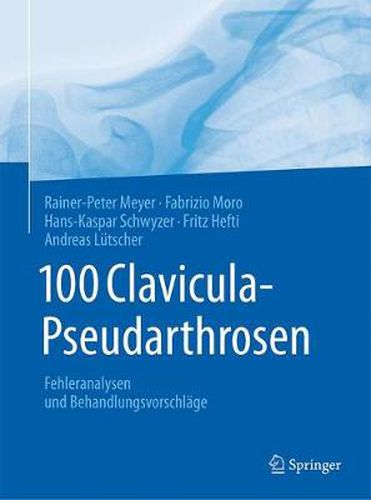 Rainer-Peter Meyer · Fabrizio Moro
Hans-Kaspar Schwyzer · Fritz Hefti
Andreas Lütscher

100 Clavicula-Pseudarthrosen

Fehleranalysen
und Behandlungsvorschläge

Springer